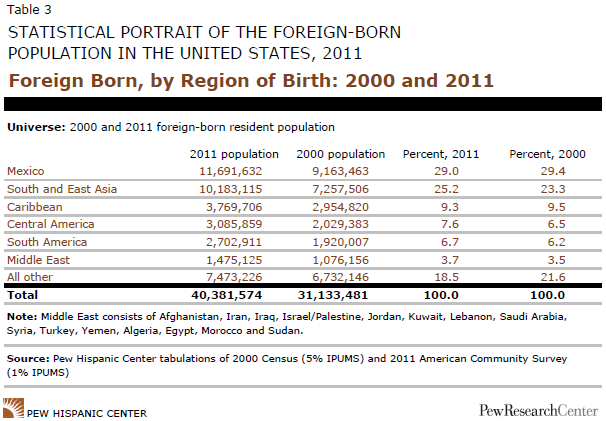 Table 3

STATISTICAL PORTRAIT OF THE FOREIGN-BORN POPULATION IN THE UNITED STATES, 2011

Foreign Born, by Region of Birth: 2000 and 2011

Universe: 2000 and 2011 foreign-born resident population

| | 2011 population | 2000 population | Percent, 2011 | Percent, 2000 |
|---|---|---|---|---|
| Mexico | 11,691,632 | 9,163,463 | 29.0 | 29.4 |
| South and East Asia | 10,183,115 | 7,257,506 | 25.2 | 23.3 |
| Caribbean | 3,769,706 | 2,954,820 | 9.3 | 9.5 |
| Central America | 3,085,859 | 2,029,383 | 7.6 | 6.5 |
| South America | 2,702,911 | 1,920,007 | 6.7 | 6.2 |
| Middle East | 1,475,125 | 1,076,156 | 3.7 | 3.5 |
| All other | 7,473,226 | 6,732,146 | 18.5 | 21.6 |
| Total | 40,381,574 | 31,133,481 | 100.0 | 100.0 |

Note: Middle East consists of Afghanistan, Iran, Iraq, Israel/Palestine, Jordan, Kuwait, Lebanon, Saudi Arabia, Syria, Turkey, Yemen, Algeria, Egypt, Morocco and Sudan.

Source: Pew Hispanic Center tabulations of 2000 Census (5% IPUMS) and 2011 American Community Survey (1% IPUMS)

PEW HISPANIC CENTER

PewResearchCenter